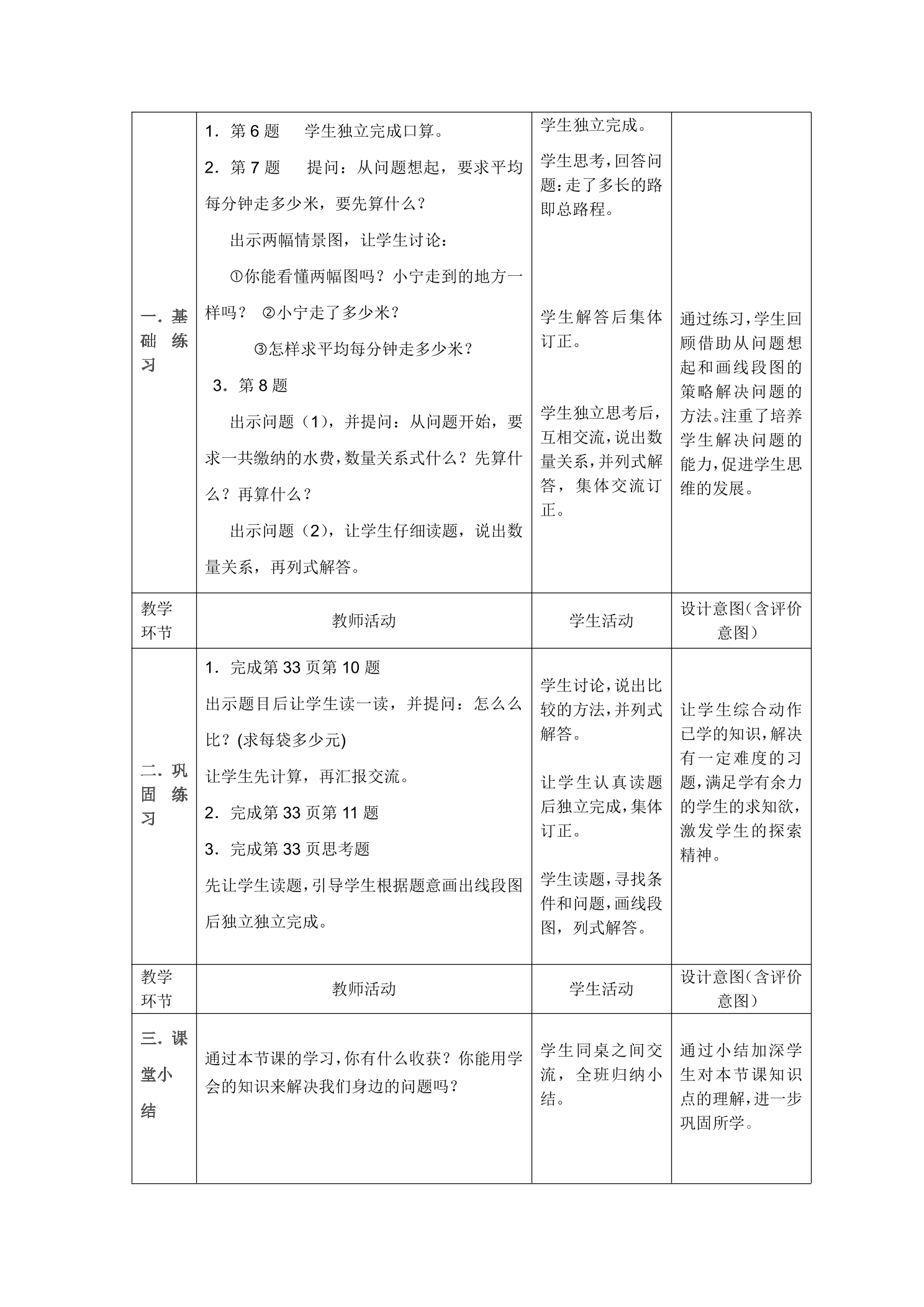 | 一.基础练习 | 1.第6题 学生独立完成口算。 2.第7题 提问：从问题想起，要求平均每分钟走多少米，要先算什么？ 出示两幅情景图，让学生讨论： ①你能看懂两幅图吗？小宁走到的地方一样吗？ ②小宁走了多少米？ ③怎样求平均每分钟走多少米？ 3.第8题 出示问题（1），并提问：从问题开始，要求一共缴纳的水费，数量关系式什么？先算什么？再算什么？ 出示问题（2），让学生仔细读题，说出数量关系，再列式解答。 | 学生独立完成。 学生思考，回答问题：走了多长的路即总路程。 学生解答后集体订正。 学生独立思考后，互相交流，说出数量关系，并列式解答，集体交流订正。 | 通过练习，学生回顾借助从问题想起和画线段图的策略解决问题的方法。注重了培养学生解决问题的能力，促进学生思维的发展。 |
|---|---|---|---|
| 教学环节 | 教师活动 | 学生活动 | 设计意图（含评价意图） |
| 二.巩固练习 | 1.完成第33页第10题 出示题目后让学生读一读，并提问：怎么么比？(求每袋多少元) 让学生先计算，再汇报交流。 2.完成第33页第11题 3.完成第33页思考题 先让学生读题，引导学生根据题意画出线段图后独立独立完成。 | 学生讨论，说出比较的方法，并列式解答。 让学生认真读题后独立完成，集体订正。 学生读题，寻找条件和问题，画线段图，列式解答。 | 让学生综合动作已学的知识，解决有一定难度的习题，满足学有余力的学生的求知欲，激发学生的探索精神。 |
| 教学环节 | 教师活动 | 学生活动 | 设计意图（含评价意图） |
| 三.课堂小结 | 通过本节课的学习，你有什么收获？你能用学会的知识来解决我们身边的问题吗？ | 学生同桌之间交流，全班归纳小结。 | 通过小结加深学生对本节课知识点的理解，进一步巩固所学。 |